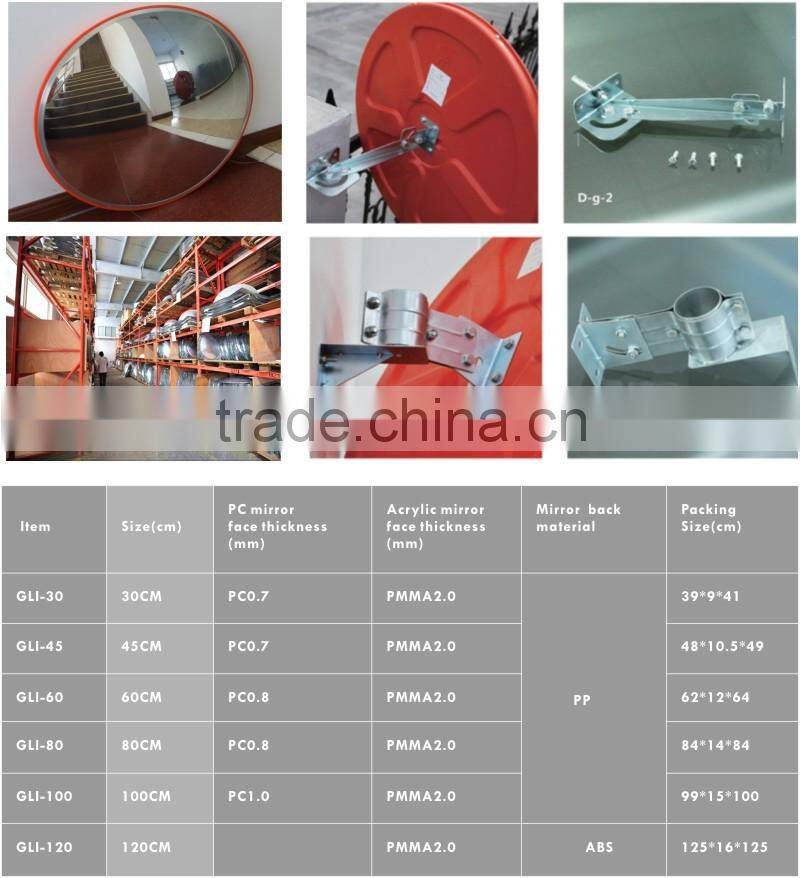 D-g-2

| Item | Size(cm) | PC mirror face thickness (mm) | Acrylic mirror face thickness (mm) | Mirror back material | Packing Size(cm) |
|---|---|---|---|---|---|
| GLI-30 | 30CM | PC0.7 | PMMA2.0 | PP | 39*9*41 |
| GLI-45 | 45CM | PC0.7 | PMMA2.0 | | 48*10.5*49 |
| GLI-60 | 60CM | PC0.8 | PMMA2.0 | | 62*12*64 |
| GLI-80 | 80CM | PC0.8 | PMMA2.0 | | 84*14*84 |
| GLI-100 | 100CM | PC1.0 | PMMA2.0 | | 99*15*100 |
| GLI-120 | 120CM | | PMMA2.0 | ABS | 125*16*125 |

trade.china.cn